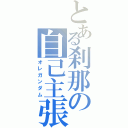 とある刹那の自己主張
オレガンダム